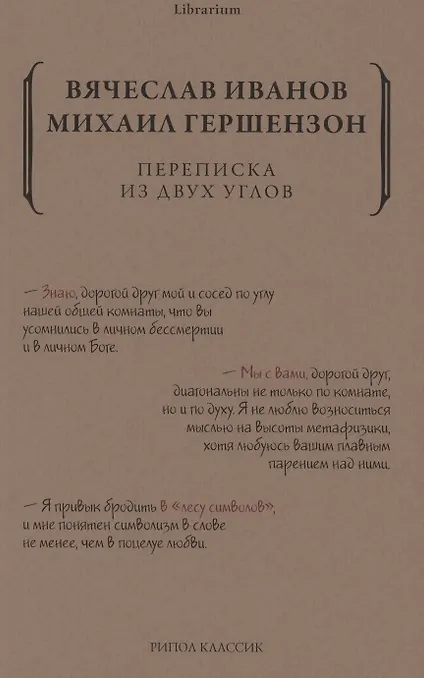 Librarium

ВЯЧЕСЛАВ ИВАНОВ
МИХАИЛ ГЕРШЕНЗОН

ПЕРЕПИСКА
ИЗ ДВУХ УГЛОВ

— Знаю, дорогой друг мой и сосед по углу нашей общей комнаты, что вы усомнились в личном бессмертии и в личном Боге.

— Мы с вами, дорогой друг, диагональны не только по комнате, но и по духу. Я не люблю возноситься мыслью на высоты метафизики, хотя любуюсь вашим плавным парением над ними.

— Я привык бродить в «лесу символов», и мне понятен символизм в слове не менее, чем в поцелуе любви.

РИПОЛ КЛАССИК